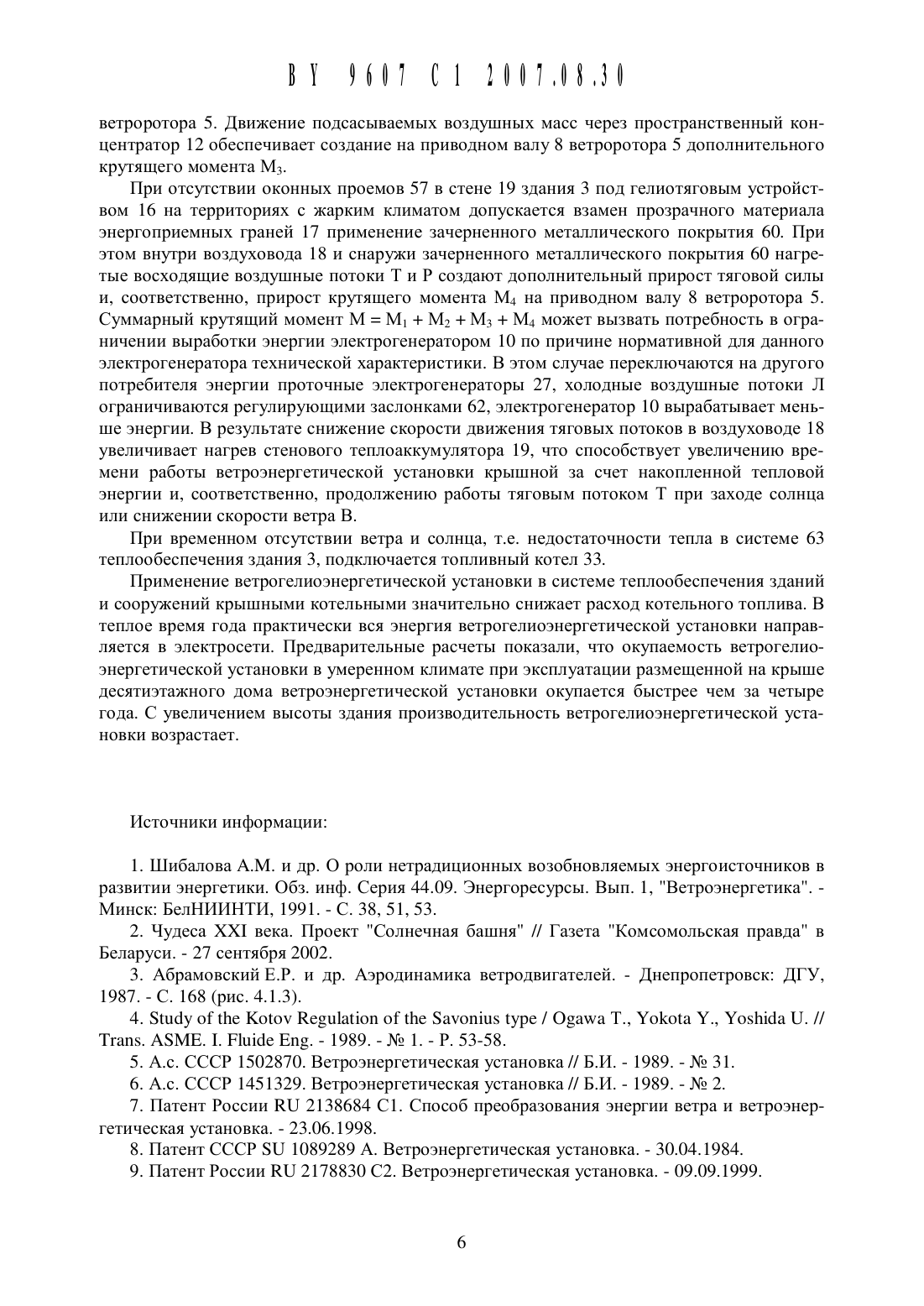 BY 9607 C1 2007.08.30

ветроротора 5. Движение подсасываемых воздушных масс через пространственный концентратор 12 обеспечивает создание на приводном валу 8 ветроротора 5 дополнительного крутящего момента $M_3$.

При отсутствии оконных проемов 57 в стене 19 здания 3 под гелиотяговым устройством 16 на территориях с жарким климатом допускается взамен прозрачного материала энергоприемных граней 17 применение зачерненного металлического покрытия 60. При этом внутри воздуховода 18 и снаружи зачерненного металлического покрытия 60 нагретые восходящие воздушные потоки Т и Р создают дополнительный прирост тяговой силы и, соответственно, прирост крутящего момента $M_4$ на приводном валу 8 ветроротора 5. Суммарный крутящий момент $M = M_1 + M_2 + M_3 + M_4$ может вызвать потребность в ограничении выработки энергии электрогенератором 10 по причине нормативной для данного электрогенератора технической характеристики. В этом случае переключаются на другого потребителя энергии проточные электрогенераторы 27, холодные воздушные потоки Л ограничиваются регулирующими заслонками 62, электрогенератор 10 вырабатывает меньше энергии. В результате снижение скорости движения тяговых потоков в воздуховоде 18 увеличивает нагрев стенового теплоаккумулятора 19, что способствует увеличению времени работы ветроэнергетической установки крышной за счет накопленной тепловой энергии и, соответственно, продолжению работы тяговым потоком Т при заходе солнца или снижении скорости ветра В.

При временном отсутствии ветра и солнца, т.е. недостаточности тепла в системе 63 теплообеспечения здания 3, подключается топливный котел 33.

Применение ветрогелиоэнергетической установки в системе теплообеспечения зданий и сооружений крышными котельными значительно снижает расход котельного топлива. В теплое время года практически вся энергия ветрогелиоэнергетической установки направляется в электросети. Предварительные расчеты показали, что окупаемость ветрогелиоэнергетической установки в умеренном климате при эксплуатации размещенной на крыше десятиэтажного дома ветроэнергетической установки окупается быстрее чем за четыре года. С увеличением высоты здания производительность ветрогелиоэнергетической установки возрастает.

Источники информации:

1. Шибалова А.М. и др. О роли нетрадиционных возобновляемых энергоисточников в развитии энергетики. Обз. инф. Серия 44.09. Энергоресурсы. Вып. 1, "Ветроэнергетика". - Минск: БелНИИНТИ, 1991. - С. 38, 51, 53.

2. Чудеса XXI века. Проект "Солнечная башня" // Газета "Комсомольская правда" в Беларуси. - 27 сентября 2002.

3. Абрамовский Е.Р. и др. Аэродинамика ветродвигателей. - Днепропетровск: ДГУ, 1987. - С. 168 (рис. 4.1.3).

4. Study of the Kotov Regulation of the Savonius type / Ogawa T., Yokota Y., Yoshida U. // Trans. ASME. I. Fluide Eng. - 1989. - № 1. - P. 53-58.

5. А.с. СССР 1502870. Ветроэнергетическая установка // Б.И. - 1989. - № 31.

6. А.с. СССР 1451329. Ветроэнергетическая установка // Б.И. - 1989. - № 2.

7. Патент России RU 2138684 C1. Способ преобразования энергии ветра и ветроэнергетическая установка. - 23.06.1998.

8. Патент СССР SU 1089289 A. Ветроэнергетическая установка. - 30.04.1984.

9. Патент России RU 2178830 C2. Ветроэнергетическая установка. - 09.09.1999.

6